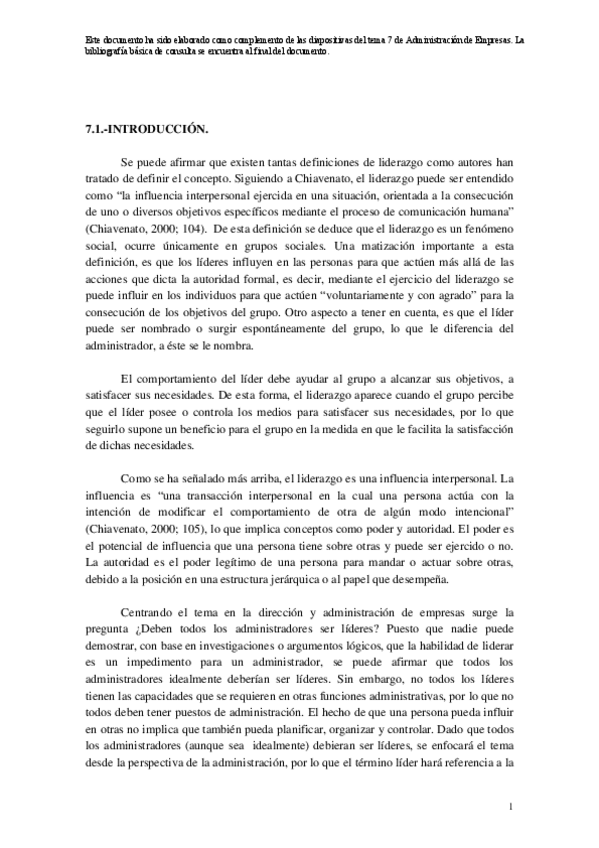 Este documento ha sido elaborado como complemento de las diapositivas del tema 7 de Administración de Empresas. La bibliografía básica de consulta se encuentra al final del documento.

7.1.-INTRODUCCIÓN.

Se puede afirmar que existen tantas definiciones de liderazgo como autores han tratado de definir el concepto. Siguiendo a Chiavenato, el liderazgo puede ser entendido como "la influencia interpersonal ejercida en una situación, orientada a la consecución de uno o diversos objetivos específicos mediante el proceso de comunicación humana" (Chiavenato, 2000; 104). De esta definición se deduce que el liderazgo es un fenómeno social, ocurre únicamente en grupos sociales. Una matización importante a esta definición, es que los líderes influyen en las personas para que actúen más allá de las acciones que dicta la autoridad formal, es decir, mediante el ejercicio del liderazgo se puede influir en los individuos para que actúen "voluntariamente y con agrado" para la consecución de los objetivos del grupo. Otro aspecto a tener en cuenta, es que el líder puede ser nombrado o surgir espontáneamente del grupo, lo que le diferencia del administrador, a éste se le nombra.

El comportamiento del líder debe ayudar al grupo a alcanzar sus objetivos, a satisfacer sus necesidades. De esta forma, el liderazgo aparece cuando el grupo percibe que el líder posee o controla los medios para satisfacer sus necesidades, por lo que seguirlo supone un beneficio para el grupo en la medida en que le facilita la satisfacción de dichas necesidades.

Como se ha señalado más arriba, el liderazgo es una influencia interpersonal. La influencia es "una transacción interpersonal en la cual una persona actúa con la intención de modificar el comportamiento de otra de algún modo intencional" (Chiavenato, 2000; 105), lo que implica conceptos como poder y autoridad. El poder es el potencial de influencia que una persona tiene sobre otras y puede ser ejercido o no. La autoridad es el poder legítimo de una persona para mandar o actuar sobre otras, debido a la posición en una estructura jerárquica o al papel que desempeña.

Centrando el tema en la dirección y administración de empresas surge la pregunta ¿Deben todos los administradores ser líderes? Puesto que nadie puede demostrar, con base en investigaciones o argumentos lógicos, que la habilidad de liderar es un impedimento para un administrador, se puede afirmar que todos los administradores idealmente deberían ser líderes. Sin embargo, no todos los líderes tienen las capacidades que se requieren en otras funciones administrativas, por lo que no todos deben tener puestos de administración. El hecho de que una persona pueda influir en otras no implica que también pueda planificar, organizar y controlar. Dado que todos los administradores (aunque sea idealmente) debieran ser líderes, se enfocará el tema desde la perspectiva de la administración, por lo que el término líder hará referencia a la

1